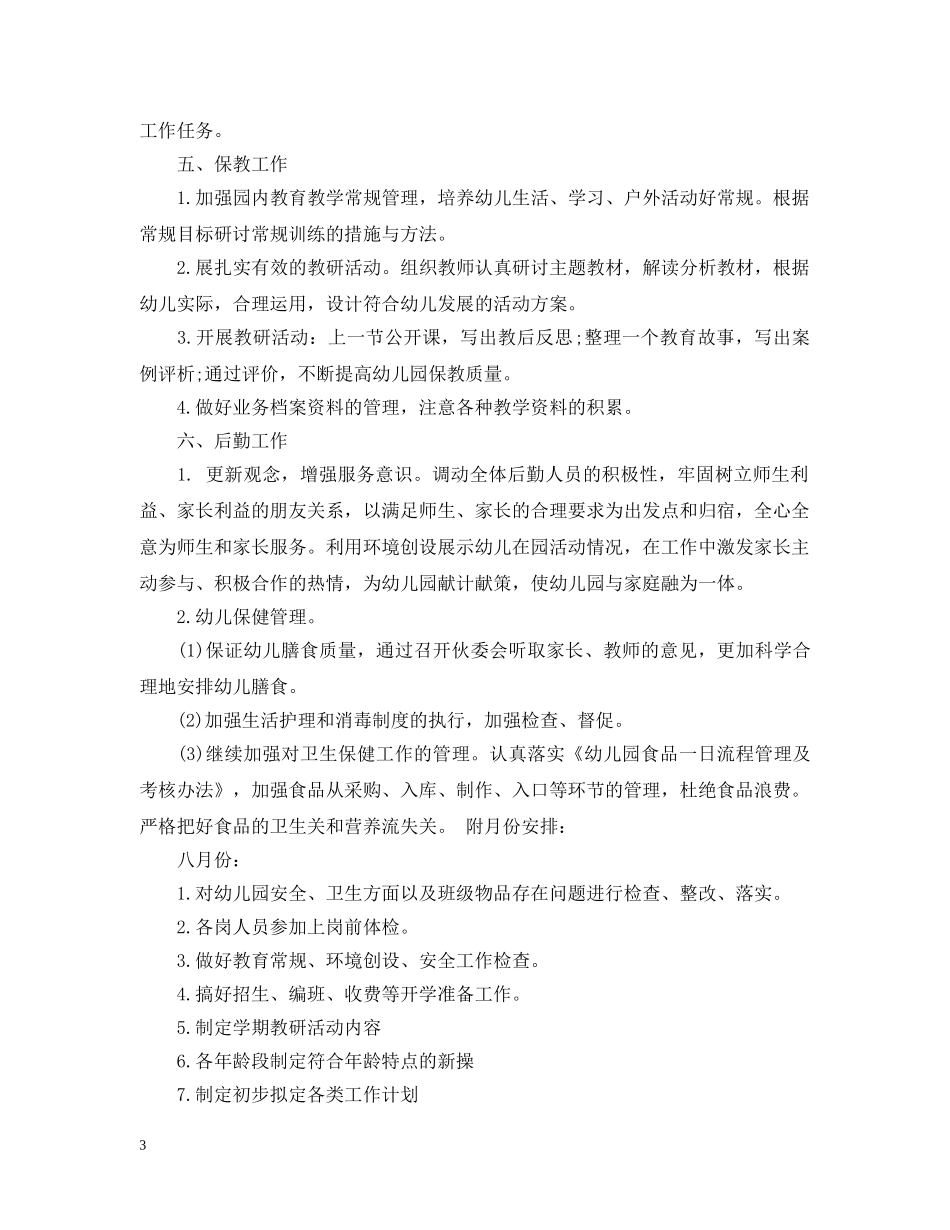 工作任务。

五、保教工作

1.加强园内教育教学常规管理，培养幼儿生活、学习、户外活动好常规。根据常规目标研讨常规训练的措施与方法。

2.展扎实有效的教研活动。组织教师认真研讨主题教材，解读分析教材，根据幼儿实际，合理运用，设计符合幼儿发展的活动方案。

3.开展教研活动：上一节公开课，写出教后反思;整理一个教育故事，写出案例评析;通过评价，不断提高幼儿园保教质量。

4.做好业务档案资料的管理，注意各种教学资料的积累。

六、后勤工作

1. 更新观念，增强服务意识。调动全体后勤人员的积极性，牢固树立师生利益、家长利益的朋友关系，以满足师生、家长的合理要求为出发点和归宿，全心全意为师生和家长服务。利用环境创设展示幼儿在园活动情况，在工作中激发家长主动参与、积极合作的热情，为幼儿园献计献策，使幼儿园与家庭融为一体。

2.幼儿保健管理。

(1)保证幼儿膳食质量，通过召开伙委会听取家长、教师的意见，更加科学合理地安排幼儿膳食。

(2)加强生活护理和消毒制度的执行，加强检查、督促。

(3)继续加强对卫生保健工作的管理。认真落实《幼儿园食品一日流程管理及考核办法》，加强食品从采购、入库、制作、入口等环节的管理，杜绝食品浪费。严格把好食品的卫生关和营养流失关。 附月份安排：

八月份：

1.对幼儿园安全、卫生方面以及班级物品存在问题进行检查、整改、落实。

2.各岗人员参加上岗前体检。

3.做好教育常规、环境创设、安全工作检查。

4.搞好招生、编班、收费等开学准备工作。

5.制定学期教研活动内容

6.各年龄段制定符合年龄特点的新操

7.制定初步拟定各类工作计划

3